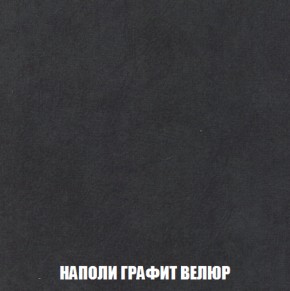 НАПОЛИ ГРАФИТ ВЕЛЮР